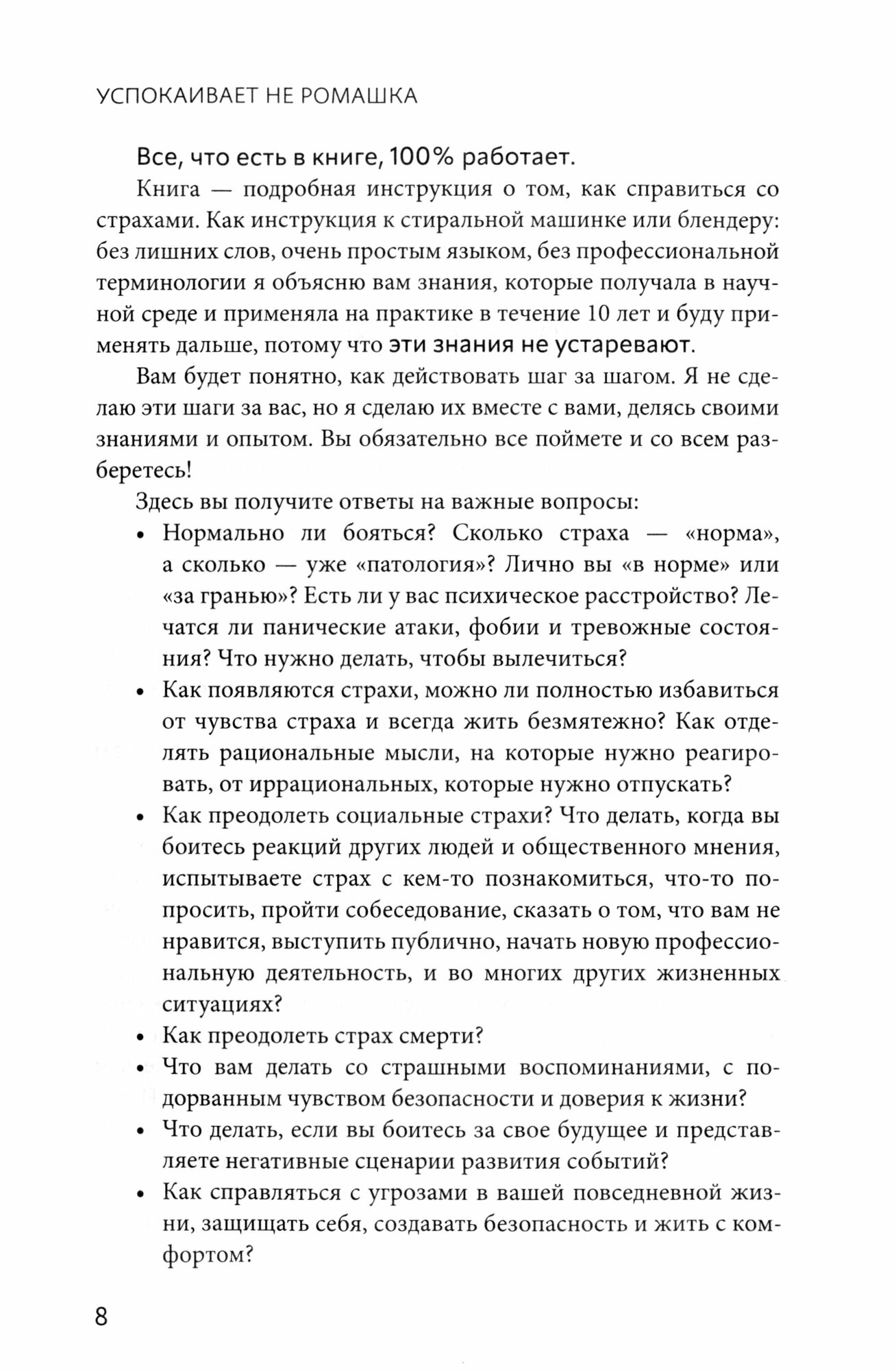 УСПОКАИВАЕТ НЕ РОМАШКА

Все, что есть в книге, 100% работает.

Книга — подробная инструкция о том, как справиться со страхами. Как инструкция к стиральной машинке или блендеру: без лишних слов, очень простым языком, без профессиональной терминологии я объясню вам знания, которые получала в научной среде и применяла на практике в течение 10 лет и буду применять дальше, потому что эти знания не устаревают.

Вам будет понятно, как действовать шаг за шагом. Я не сделаю эти шаги за вас, но я сделаю их вместе с вами, делясь своими знаниями и опытом. Вы обязательно все поймете и со всем разберетесь!

Здесь вы получите ответы на важные вопросы:

• Нормально ли бояться? Сколько страха — «норма», а сколько — уже «патология»? Лично вы «в норме» или «за гранью»? Есть ли у вас психическое расстройство? Лечатся ли панические атаки, фобии и тревожные состояния? Что нужно делать, чтобы вылечиться?
• Как появляются страхи, можно ли полностью избавиться от чувства страха и всегда жить безмятежно? Как отделять рациональные мысли, на которые нужно реагировать, от иррациональных, которые нужно отпускать?
• Как преодолеть социальные страхи? Что делать, когда вы боитесь реакций других людей и общественного мнения, испытываете страх с кем-то познакомиться, что-то попросить, пройти собеседование, сказать о том, что вам не нравится, выступить публично, начать новую профессиональную деятельность, и во многих других жизненных ситуациях?
• Как преодолеть страх смерти?
• Что вам делать со страшными воспоминаниями, с подорванным чувством безопасности и доверия к жизни?
• Что делать, если вы боитесь за свое будущее и представляете негативные сценарии развития событий?
• Как справляться с угрозами в вашей повседневной жизни, защищать себя, создавать безопасность и жить с комфортом?

8